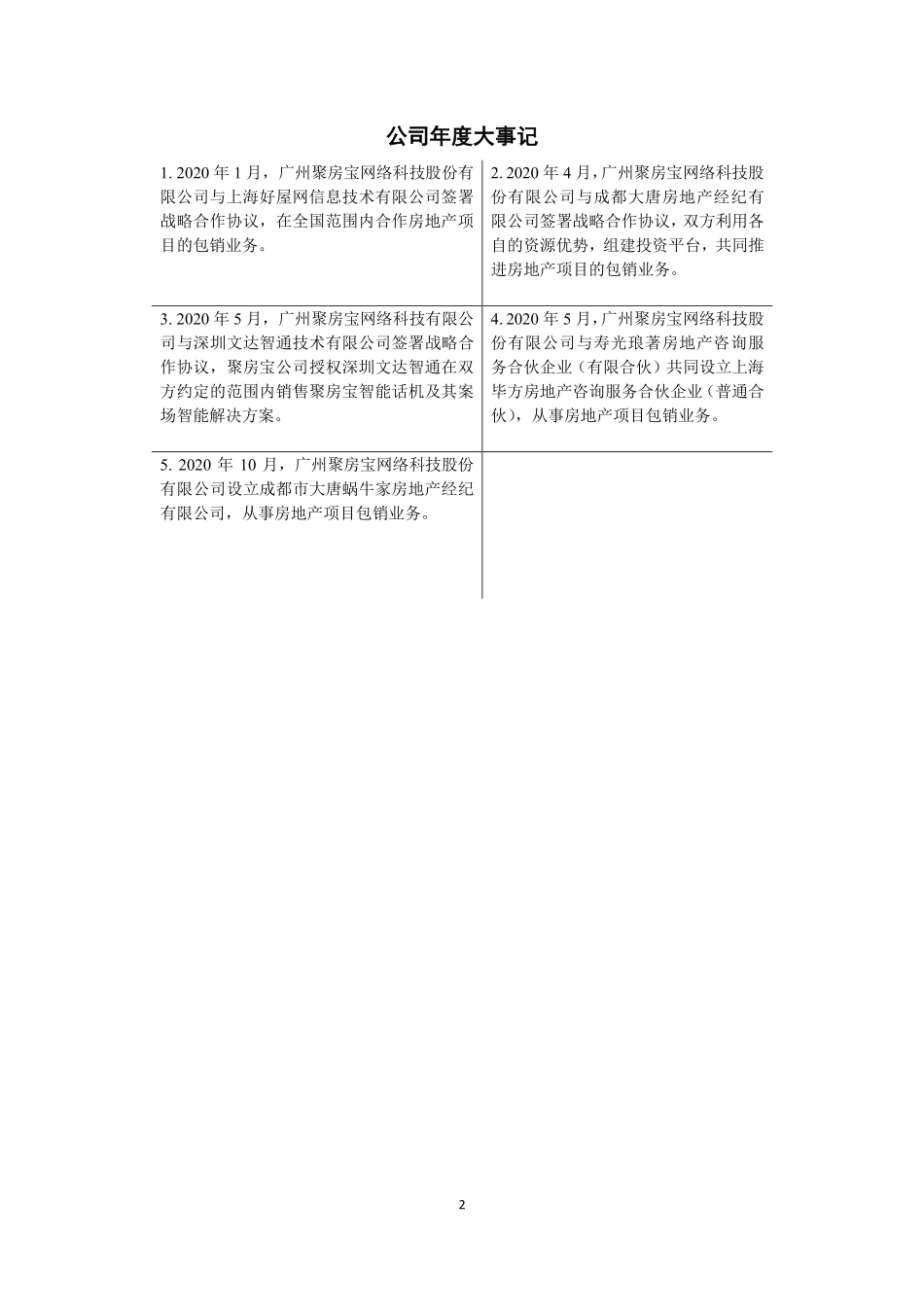 公司年度大事记

| | |
|---|---|
| 1. 2020 年 1 月，广州聚房宝网络科技股份有限公司与上海好屋网信息技术有限公司签署战略合作协议，在全国范围内合作房地产项目的包销业务。 | 2. 2020 年 4 月，广州聚房宝网络科技股份有限公司与成都大唐房地产经纪有限公司签署战略合作协议，双方利用各自的资源优势，组建投资平台，共同推进房地产项目的包销业务。 |
| 3. 2020 年 5 月，广州聚房宝网络科技有限公司与深圳文达智通技术有限公司签署战略合作协议，聚房宝公司授权深圳文达智通在双方约定的范围内销售聚房宝智能话机及其案场智能解决方案。 | 4. 2020 年 5 月，广州聚房宝网络科技股份有限公司与寿光琅著房地产咨询服务合伙企业（有限合伙）共同设立上海毕方房地产咨询服务合伙企业（普通合伙），从事房地产项目包销业务。 |
| 5. 2020 年 10 月，广州聚房宝网络科技股份有限公司设立成都市大唐蜗牛家房地产经纪有限公司，从事房地产项目包销业务。 | |

2